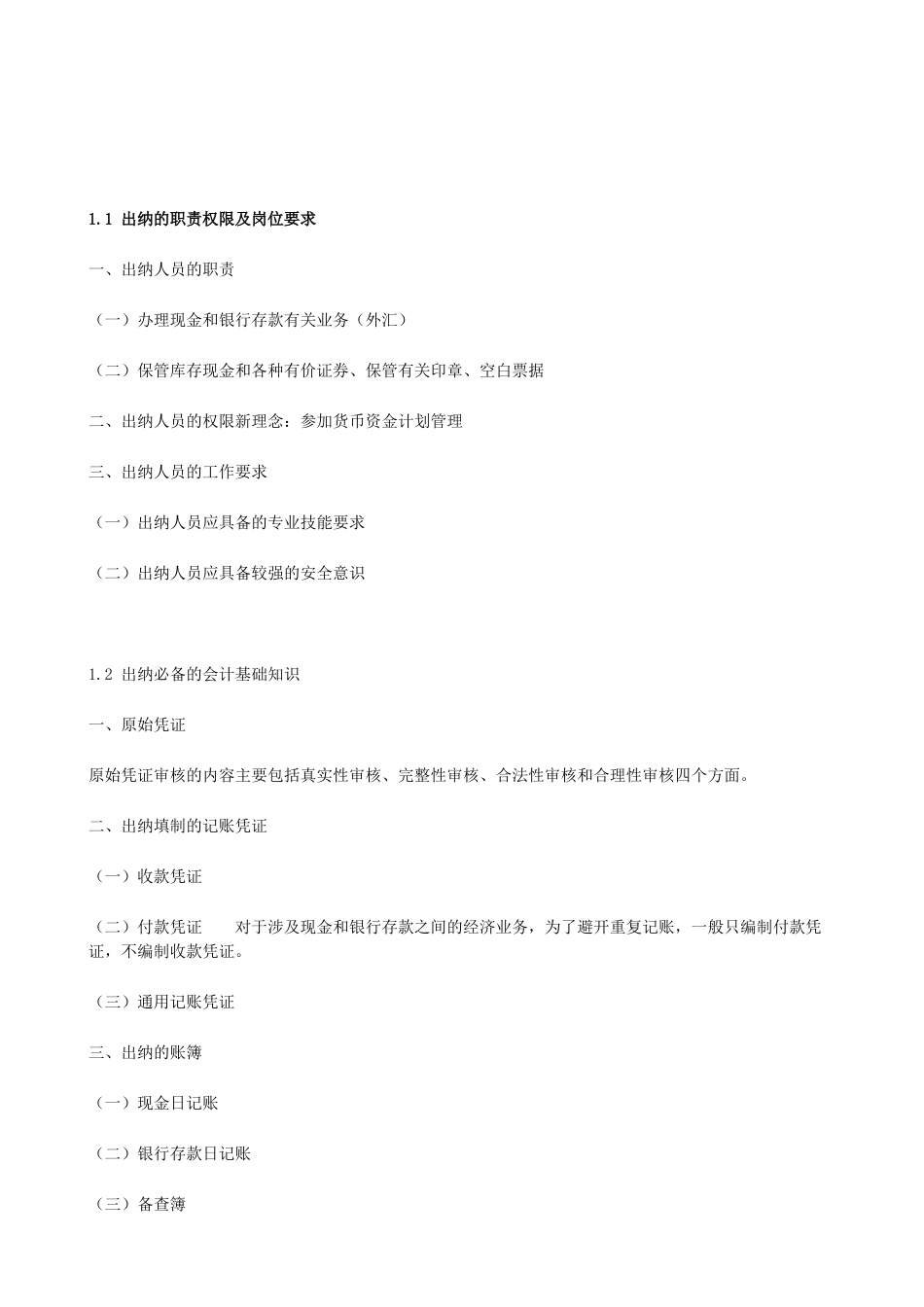 1.1 出纳的职责权限及岗位要求

一、出纳人员的职责

（一）办理现金和银行存款有关业务（外汇）

（二）保管库存现金和各种有价证券、保管有关印章、空白票据

二、出纳人员的权限新理念：参加货币资金计划管理

三、出纳人员的工作要求

（一）出纳人员应具备的专业技能要求

（二）出纳人员应具备较强的安全意识

1.2 出纳必备的会计基础知识

一、原始凭证

原始凭证审核的内容主要包括真实性审核、完整性审核、合法性审核和合理性审核四个方面。

二、出纳填制的记账凭证

（一）收款凭证

（二）付款凭证　　对于涉及现金和银行存款之间的经济业务，为了避开重复记账，一般只编制付款凭证，不编制收款凭证。

（三）通用记账凭证

三、出纳的账簿

（一）现金日记账

（二）银行存款日记账

（三）备查簿